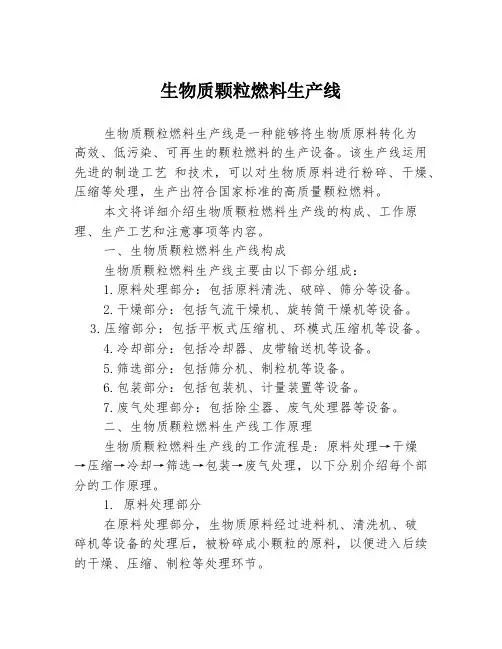 生物质颗粒燃料生产线

生物质颗粒燃料生产线是一种能够将生物质原料转化为高效、低污染、可再生的颗粒燃料的生产设备。该生产线运用先进的制造工艺 和技术，可以对生物质原料进行粉碎、干燥、压缩等处理，生产出符合国家标准的高质量颗粒燃料。

本文将详细介绍生物质颗粒燃料生产线的构成、工作原理、生产工艺和注意事项等内容。

一、生物质颗粒燃料生产线构成

生物质颗粒燃料生产线主要由以下部分组成：

1.原料处理部分：包括原料清洗、破碎、筛分等设备。

2.干燥部分：包括气流干燥机、旋转筒干燥机等设备。

3.压缩部分：包括平板式压缩机、环模式压缩机等设备。

4.冷却部分：包括冷却器、皮带输送机等设备。

5.筛选部分：包括筛分机、制粒机等设备。

6.包装部分：包括包装机、计量装置等设备。

7.废气处理部分：包括除尘器、废气处理器等设备。

二、生物质颗粒燃料生产线工作原理

生物质颗粒燃料生产线的工作流程是：原料处理→干燥→压缩→冷却→筛选→包装→废气处理，以下分别介绍每个部分的工作原理。

1. 原料处理部分

在原料处理部分，生物质原料经过进料机、清洗机、破碎机等设备的处理后，被粉碎成小颗粒的原料，以便进入后续的干燥、压缩、制粒等处理环节。